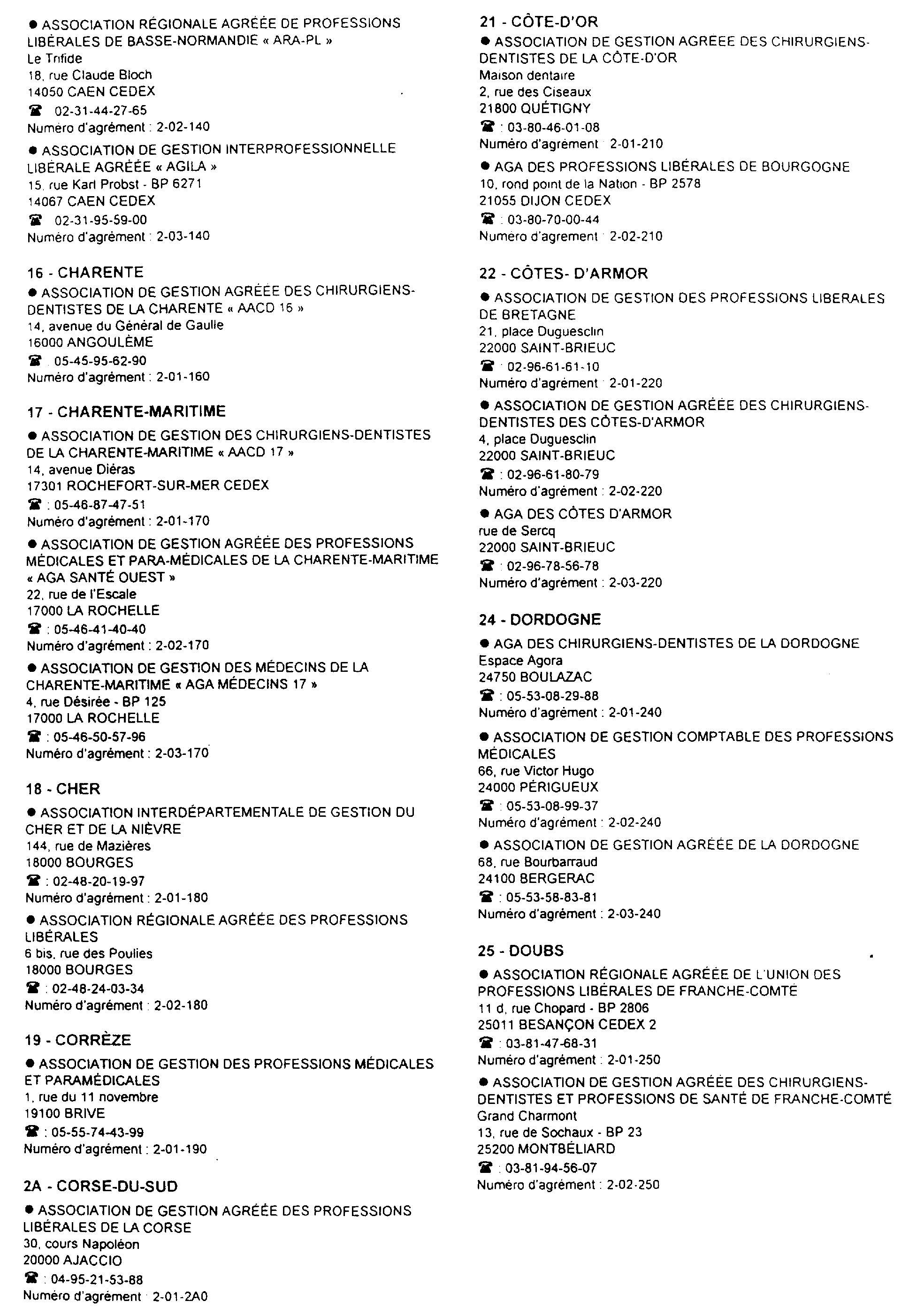 ● ASSOCIATION RÉGIONALE AGRÉÉE DE PROFESSIONS LIBÉRALES DE BASSE-NORMANDIE « ARA-PL »
Le Trifide
18, rue Claude Bloch
14050 CAEN CEDEX
☎ 02-31-44-27-65
Numéro d'agrément : 2-02-140

● ASSOCIATION DE GESTION INTERPROFESSIONNELLE LIBÉRALE AGRÉÉE « AGILA »
15, rue Karl Probst - BP 6271
14067 CAEN CEDEX
☎ 02-31-95-59-00
Numéro d'agrément : 2-03-140

16 - CHARENTE
● ASSOCIATION DE GESTION AGRÉÉE DES CHIRURGIENS-DENTISTES DE LA CHARENTE « AACD 16 »
14, avenue du Général de Gaulle
16000 ANGOULÊME
☎ 05-45-95-62-90
Numéro d'agrément : 2-01-160

17 - CHARENTE-MARITIME
● ASSOCIATION DE GESTION DES CHIRURGIENS-DENTISTES DE LA CHARENTE-MARITIME « AACD 17 »
14, avenue Diéras
17301 ROCHEFORT-SUR-MER CEDEX
☎ : 05-46-87-47-51
Numéro d'agrément : 2-01-170

● ASSOCIATION DE GESTION AGRÉÉE DES PROFESSIONS MÉDICALES ET PARA-MÉDICALES DE LA CHARENTE-MARITIME « AGA SANTÉ OUEST »
22, rue de l'Escale
17000 LA ROCHELLE
☎ : 05-46-41-40-40
Numéro d'agrément : 2-02-170

● ASSOCIATION DE GESTION DES MÉDECINS DE LA CHARENTE-MARITIME « AGA MÉDECINS 17 »
4, rue Désirée - BP 125
17000 LA ROCHELLE
☎ : 05-46-50-57-96
Numéro d'agrément : 2-03-170

18 - CHER
● ASSOCIATION INTERDÉPARTEMENTALE DE GESTION DU CHER ET DE LA NIÈVRE
144, rue de Mazières
18000 BOURGES
☎ : 02-48-20-19-97
Numéro d'agrément : 2-01-180

● ASSOCIATION RÉGIONALE AGRÉÉE DES PROFESSIONS LIBÉRALES
6 bis, rue des Poulies
18000 BOURGES
☎ : 02-48-24-03-34
Numéro d'agrément : 2-02-180

19 - CORRÈZE
● ASSOCIATION DE GESTION DES PROFESSIONS MÉDICALES ET PARAMÉDICALES
1, rue du 11 novembre
19100 BRIVE
☎ : 05-55-74-43-99
Numéro d'agrément : 2-01-190

2A - CORSE-DU-SUD
● ASSOCIATION DE GESTION AGRÉÉE DES PROFESSIONS LIBÉRALES DE LA CORSE
30, cours Napoléon
20000 AJACCIO
☎ : 04-95-21-53-88
Numéro d'agrément : 2-01-2A0

21 - CÔTE-D'OR
● ASSOCIATION DE GESTION AGRÉÉE DES CHIRURGIENS-DENTISTES DE LA CÔTE-D'OR
Maison dentaire
2, rue des Ciseaux
21800 QUÉTIGNY
☎ : 03-80-46-01-08
Numéro d'agrément : 2-01-210

● AGA DES PROFESSIONS LIBÉRALES DE BOURGOGNE
10, rond point de la Nation - BP 2578
21055 DIJON CEDEX
☎ : 03-80-70-00-44
Numéro d'agrément : 2-02-210

22 - CÔTES- D'ARMOR
● ASSOCIATION DE GESTION DES PROFESSIONS LIBERALES DE BRETAGNE
21, place Duguesclin
22000 SAINT-BRIEUC
☎ : 02-96-61-61-10
Numéro d'agrément : 2-01-220

● ASSOCIATION DE GESTION AGRÉÉE DES CHIRURGIENS-DENTISTES DES CÔTES-D'ARMOR
4, place Duguesclin
22000 SAINT-BRIEUC
☎ : 02-96-61-80-79
Numéro d'agrément : 2-02-220

● AGA DES CÔTES D'ARMOR
rue de Sercq
22000 SAINT-BRIEUC
☎ : 02-96-78-56-78
Numéro d'agrément : 2-03-220

24 - DORDOGNE
● AGA DES CHIRURGIENS-DENTISTES DE LA DORDOGNE
Espace Agora
24750 BOULAZAC
☎ : 05-53-08-29-88
Numéro d'agrément : 2-01-240

● ASSOCIATION DE GESTION COMPTABLE DES PROFESSIONS MÉDICALES
66, rue Victor Hugo
24000 PÉRIGUEUX
☎ : 05-53-08-99-37
Numéro d'agrément : 2-02-240

● ASSOCIATION DE GESTION AGRÉÉE DE LA DORDOGNE
68, rue Bourbarraud
24100 BERGERAC
☎ : 05-53-58-83-81
Numéro d'agrément : 2-03-240

25 - DOUBS
● ASSOCIATION RÉGIONALE AGRÉÉE DE L'UNION DES PROFESSIONS LIBÉRALES DE FRANCHE-COMTÉ
11 d, rue Chopard - BP 2806
25011 BESANÇON CEDEX 2
☎ : 03-81-47-68-31
Numéro d'agrément : 2-01-250

● ASSOCIATION DE GESTION AGRÉÉE DES CHIRURGIENS-DENTISTES ET PROFESSIONS DE SANTÉ DE FRANCHE-COMTÉ
Grand Charmont
13, rue de Sochaux - BP 23
25200 MONTBÉLIARD
☎ : 03-81-94-56-07
Numéro d'agrément : 2-02-250